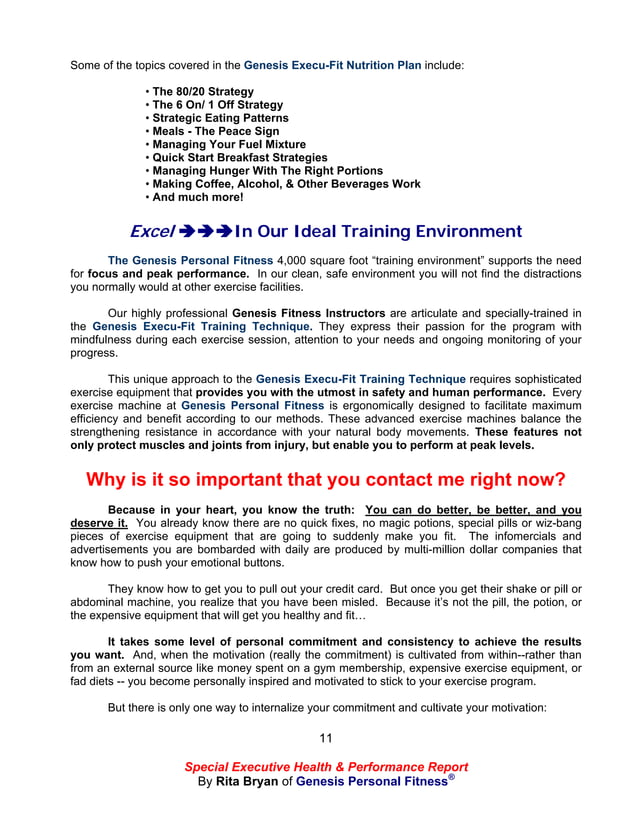 Some of the topics covered in the Genesis Execu-Fit Nutrition Plan include:

• The 80/20 Strategy
• The 6 On/ 1 Off Strategy
• Strategic Eating Patterns
• Meals - The Peace Sign
• Managing Your Fuel Mixture
• Quick Start Breakfast Strategies
• Managing Hunger With The Right Portions
• Making Coffee, Alcohol, & Other Beverages Work
• And much more!

Excel ➔➔➔ In Our Ideal Training Environment

The Genesis Personal Fitness 4,000 square foot "training environment" supports the need for focus and peak performance. In our clean, safe environment you will not find the distractions you normally would at other exercise facilities.

Our highly professional Genesis Fitness Instructors are articulate and specially-trained in the Genesis Execu-Fit Training Technique. They express their passion for the program with mindfulness during each exercise session, attention to your needs and ongoing monitoring of your progress.

This unique approach to the Genesis Execu-Fit Training Technique requires sophisticated exercise equipment that provides you with the utmost in safety and human performance. Every exercise machine at Genesis Personal Fitness is ergonomically designed to facilitate maximum efficiency and benefit according to our methods. These advanced exercise machines balance the strengthening resistance in accordance with your natural body movements. These features not only protect muscles and joints from injury, but enable you to perform at peak levels.

Why is it so important that you contact me right now?

Because in your heart, you know the truth: You can do better, be better, and you deserve it. You already know there are no quick fixes, no magic potions, special pills or wiz-bang pieces of exercise equipment that are going to suddenly make you fit. The infomercials and advertisements you are bombarded with daily are produced by multi-million dollar companies that know how to push your emotional buttons.

They know how to get you to pull out your credit card. But once you get their shake or pill or abdominal machine, you realize that you have been misled. Because it's not the pill, the potion, or the expensive equipment that will get you healthy and fit…

It takes some level of personal commitment and consistency to achieve the results you want. And, when the motivation (really the commitment) is cultivated from within--rather than from an external source like money spent on a gym membership, expensive exercise equipment, or fad diets -- you become personally inspired and motivated to stick to your exercise program.

But there is only one way to internalize your commitment and cultivate your motivation:

11

Special Executive Health & Performance Report
By Rita Bryan of Genesis Personal Fitness®